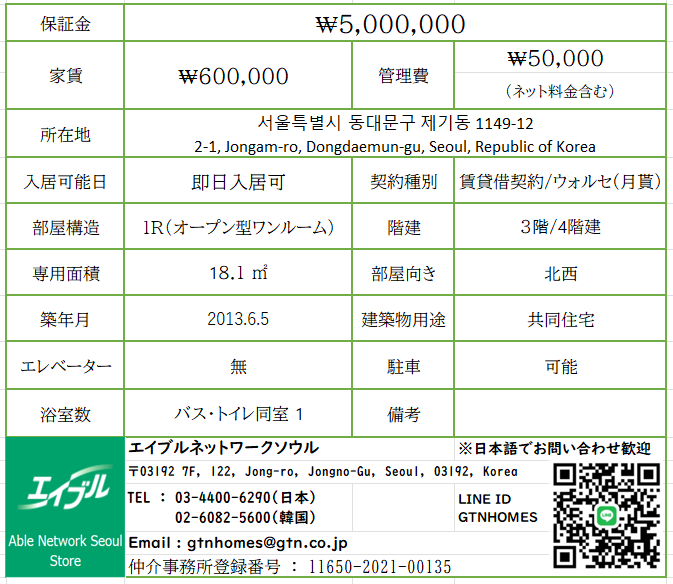 | 保証金 | ₩5,000,000 | | |
|---|---|---|---|
| 家賃 | ₩600,000 | 管理費 | ₩50,000 （ネット料金含む） |
| 所在地 | 서울특별시 동대문구 제기동 1149-12 2-1, Jongam-ro, Dongdaemun-gu, Seoul, Republic of Korea | | |
| 入居可能日 | 即日入居可 | 契約種別 | 賃貸借契約/ウォルセ(月貰) |
| 部屋構造 | 1R（オープン型ワンルーム） | 階建 | 3階/4階建 |
| 専用面積 | 18.1 ㎡ | 部屋向き | 北西 |
| 築年月 | 2013.6.5 | 建築物用途 | 共同住宅 |
| エレベーター | 無 | 駐車 | 可能 |
| 浴室数 | バス・トイレ同室 1 | 備考 | |

エイブル

Able Network Seoul Store

エイブルネットワークソウル

※日本語でお問い合わせ歓迎

〒03192 7F, 122, Jong-ro, Jongno-Gu, Seoul, 03192, Korea

TEL ： 03-4400-6290（日本）
02-6082-5600（韓国）

LINE ID
GTNHOMES

Email : gtnhomes@gtn.co.jp

仲介事務所登録番号 ： 11650-2021-00135